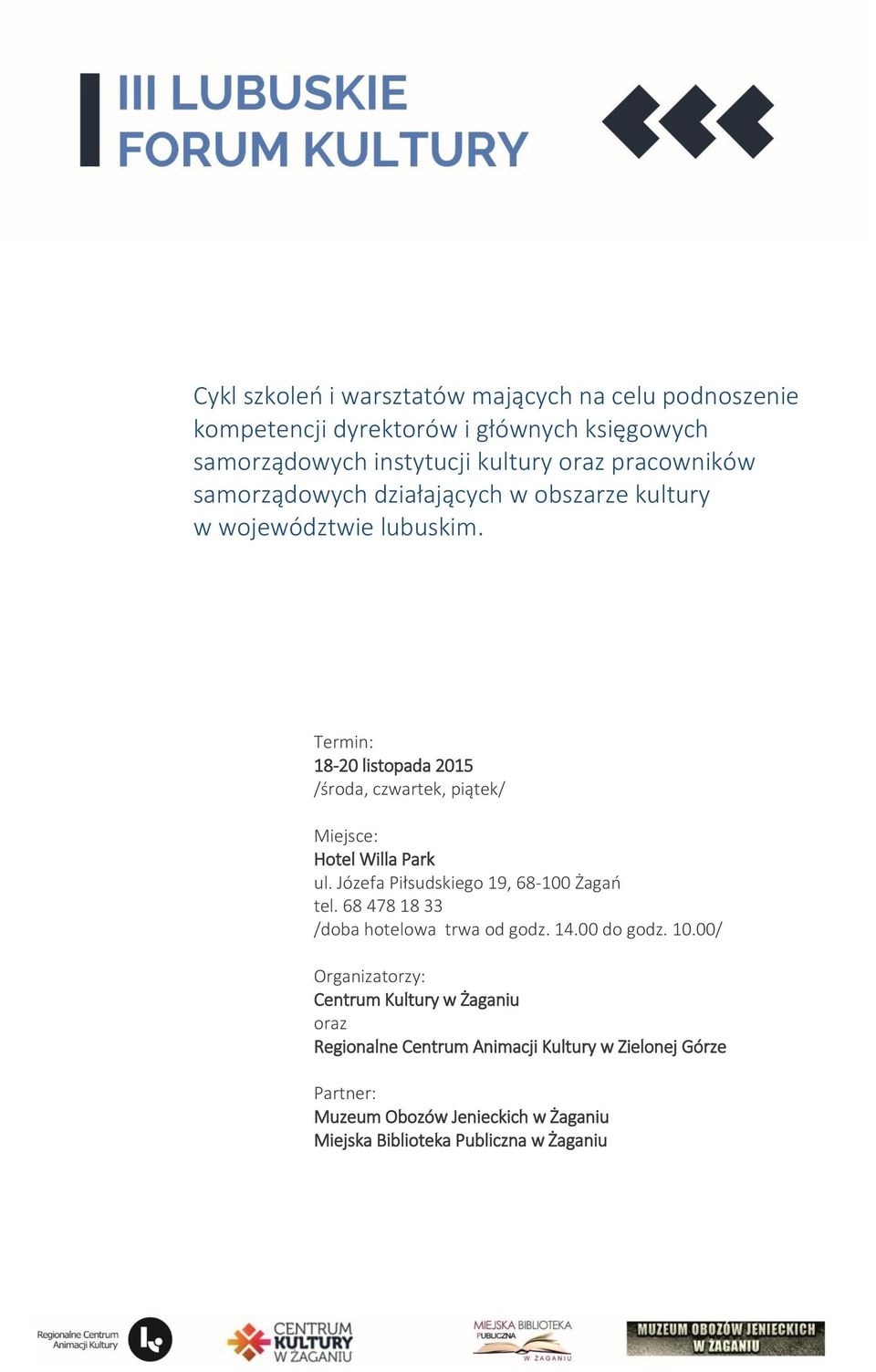 III LUBUSKIE FORUM KULTURY

Cykl szkoleń i warsztatów mających na celu podnoszenie kompetencji dyrektorów i głównych księgowych samorządowych instytucji kultury oraz pracowników samorządowych działających w obszarze kultury w województwie lubuskim.

Termin:
18-20 listopada 2015
/środa, czwartek, piątek/

Miejsce:
Hotel Willa Park
ul. Józefa Piłsudskiego 19, 68-100 Żagań
tel. 68 478 18 33
/doba hotelowa trwa od godz. 14.00 do godz. 10.00/

Organizatorzy:
Centrum Kultury w Żaganiu
oraz
Regionalne Centrum Animacji Kultury w Zielonej Górze

Partner:
Muzeum Obozów Jenieckich w Żaganiu
Miejska Biblioteka Publiczna w Żaganiu

Regionalne Centrum Animacji Kultury

CENTRUM KULTURY W ŻAGANIU

MIEJSKA BIBLIOTEKA PUBLICZNA W ŻAGANIU

MUZEUM OBOZÓW JENIECKICH W ŻAGANIU